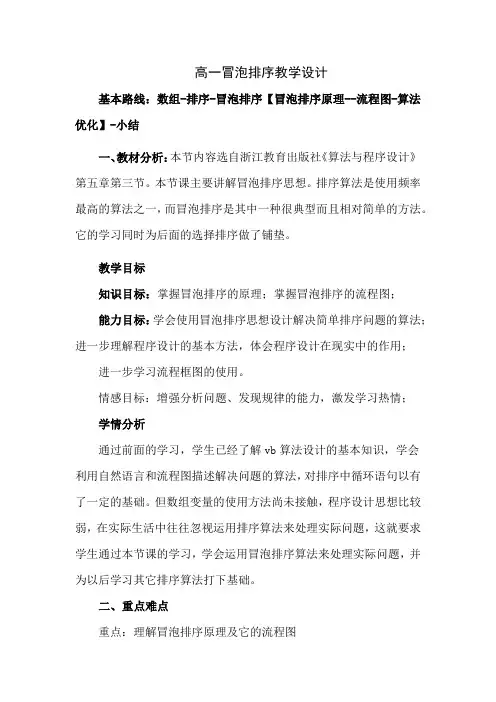 高一冒泡排序教学设计

基本路线：数组-排序-冒泡排序【冒泡排序原理--流程图-算法优化】-小结

一、教材分析：本节内容选自浙江教育出版社《算法与程序设计》第五章第三节。本节课主要讲解冒泡排序思想。排序算法是使用频率最高的算法之一，而冒泡排序是其中一种很典型而且相对简单的方法。它的学习同时为后面的选择排序做了铺垫。

教学目标

知识目标：掌握冒泡排序的原理；掌握冒泡排序的流程图；

能力目标：学会使用冒泡排序思想设计解决简单排序问题的算法；进一步理解程序设计的基本方法，体会程序设计在现实中的作用；

进一步学习流程框图的使用。

情感目标：增强分析问题、发现规律的能力，激发学习热情；

学情分析

通过前面的学习，学生已经了解 vb 算法设计的基本知识，学会利用自然语言和流程图描述解决问题的算法，对排序中循环语句以有了一定的基础。但数组变量的使用方法尚未接触，程序设计思想比较弱，在实际生活中往往忽视运用排序算法来处理实际问题，这就要求学生通过本节课的学习，学会运用冒泡排序算法来处理实际问题，并为以后学习其它排序算法打下基础。

二、重点难点

重点：理解冒泡排序原理及它的流程图